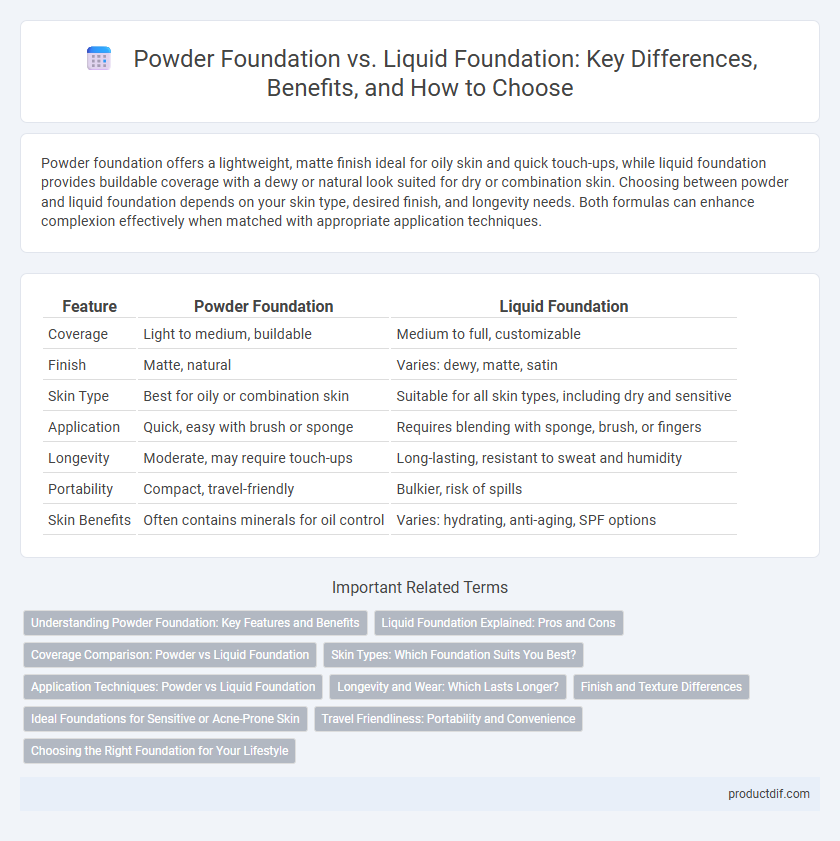 Powder Foundation vs. Liquid Foundation: Key Differences, Benefits, and How to Choose

Powder foundation offers a lightweight, matte finish ideal for oily skin and quick touch-ups, while liquid foundation provides buildable coverage with a dewy or natural look suited for dry or combination skin. Choosing between powder and liquid foundation depends on your skin type, desired finish, and longevity needs. Both formulas can enhance complexion effectively when matched with appropriate application techniques.

| Feature | Powder Foundation | Liquid Foundation |
|---|---|---|
| Coverage | Light to medium, buildable | Medium to full, customizable |
| Finish | Matte, natural | Varies: dewy, matte, satin |
| Skin Type | Best for oily or combination skin | Suitable for all skin types, including dry and sensitive |
| Application | Quick, easy with brush or sponge | Requires blending with sponge, brush, or fingers |
| Longevity | Moderate, may require touch-ups | Long-lasting, resistant to sweat and humidity |
| Portability | Compact, travel-friendly | Bulkier, risk of spills |
| Skin Benefits | Often contains minerals for oil control | Varies: hydrating, anti-aging, SPF options |

Important Related Terms

Understanding Powder Foundation: Key Features and Benefits
Liquid Foundation Explained: Pros and Cons
Coverage Comparison: Powder vs Liquid Foundation
Skin Types: Which Foundation Suits You Best?
Application Techniques: Powder vs Liquid Foundation
Longevity and Wear: Which Lasts Longer?
Finish and Texture Differences
Ideal Foundations for Sensitive or Acne-Prone Skin
Travel Friendliness: Portability and Convenience
Choosing the Right Foundation for Your Lifestyle

productdif.com